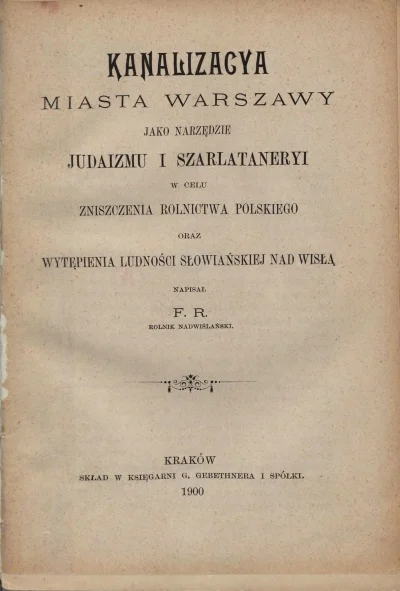 KANALIZACYA
MIASTA WARSZAWY
JAKO NARZĘDZIE
JUDAIZMU I SZARLATANERYI
W CELU
ZNISZCZENIA ROLNICTWA POLSKIEGO
ORAZ
WYTĘPIENIA LUDNOŚCI SŁOWIAŃSKIEJ NAD WISŁĄ
NAPISAŁ
F. R.
ROLNIK NADWIŚLAŃSKI.

KRAKÓW
SKŁAD W KSIĘGARNI G. GEBETHNERA I SPÓŁKI.
1900